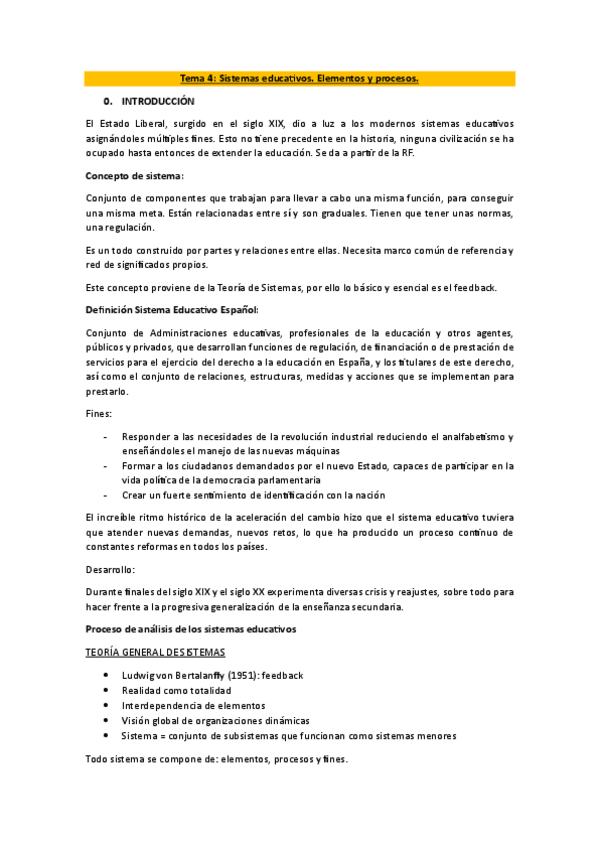 Tema 4: Sistemas educativos. Elementos y procesos.

0. INTRODUCCIÓN

El Estado Liberal, surgido en el siglo XIX, dio a luz a los modernos sistemas educativos asignándoles múltiples fines. Esto no tiene precedente en la historia, ninguna civilización se ha ocupado hasta entonces de extender la educación. Se da a partir de la RF.

Concepto de sistema:

Conjunto de componentes que trabajan para llevar a cabo una misma función, para conseguir una misma meta. Están relacionadas entre sí y son graduales. Tienen que tener unas normas, una regulación.

Es un todo construido por partes y relaciones entre ellas. Necesita marco común de referencia y red de significados propios.

Este concepto proviene de la Teoría de Sistemas, por ello lo básico y esencial es el feedback.

Definición Sistema Educativo Español:

Conjunto de Administraciones educativas, profesionales de la educación y otros agentes, públicos y privados, que desarrollan funciones de regulación, de financiación o de prestación de servicios para el ejercicio del derecho a la educación en España, y los titulares de este derecho, así como el conjunto de relaciones, estructuras, medidas y acciones que se implementan para prestarlo.

Fines:

- Responder a las necesidades de la revolución industrial reduciendo el analfabetismo y enseñándoles el manejo de las nuevas máquinas
- Formar a los ciudadanos demandados por el nuevo Estado, capaces de participar en la vida política de la democracia parlamentaria
- Crear un fuerte sentimiento de identificación con la nación

El increíble ritmo histórico de la aceleración del cambio hizo que el sistema educativo tuviera que atender nuevas demandas, nuevos retos, lo que ha producido un proceso continuo de constantes reformas en todos los países.

Desarrollo:

Durante finales del siglo XIX y el siglo XX experimenta diversas crisis y reajustes, sobre todo para hacer frente a la progresiva generalización de la enseñanza secundaria.

Proceso de análisis de los sistemas educativos

TEORÍA GENERAL DE SISTEMAS

• Ludwig von Bertalanffy (1951): feedback
• Realidad como totalidad
• Interdependencia de elementos
• Visión global de organizaciones dinámicas
• Sistema = conjunto de subsistemas que funcionan como sistemas menores

Todo sistema se compone de: elementos, procesos y fines.